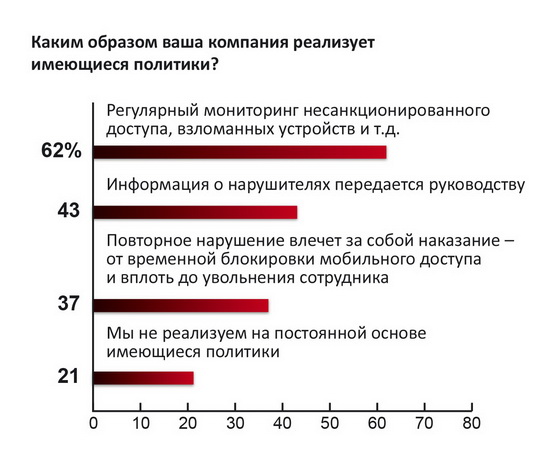 Каким образом ваша компания реализует имеющиеся политики?

Регулярный мониторинг несанкционированного доступа, взломанных устройств и т.д.

62%

Информация о нарушителях передается руководству

43

Повторное нарушение влечет за собой наказание – от временной блокировки мобильного доступа и вплоть до увольнения сотрудника

37

Мы не реализуем на постоянной основе имеющиеся политики

21

0 10 20 30 40 50 60 70 80